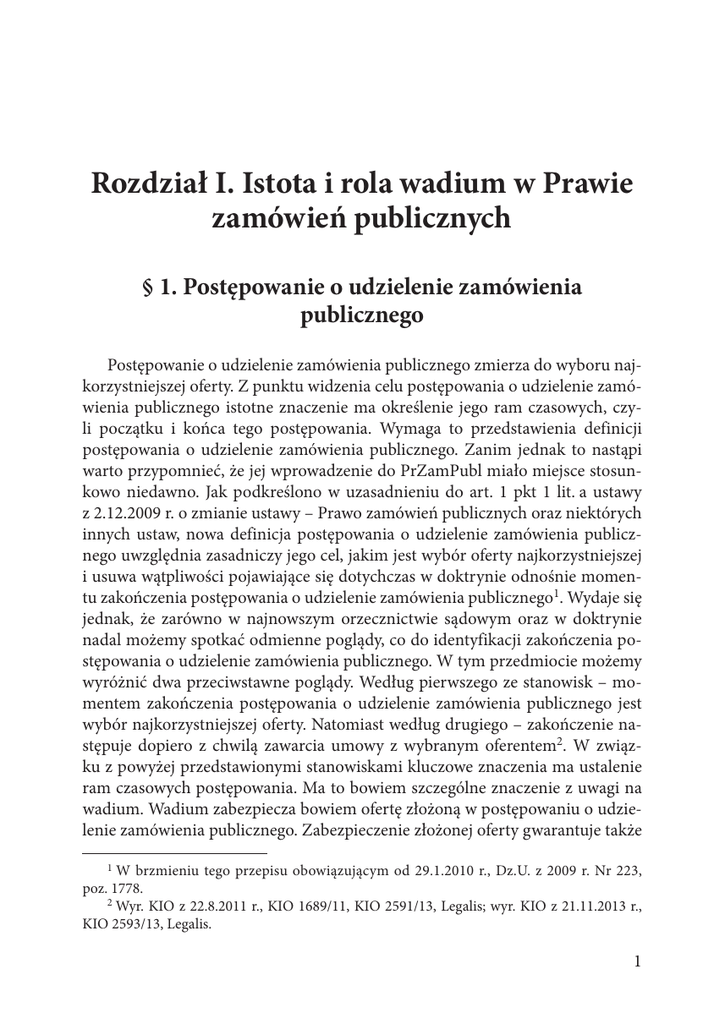 Rozdział I. Istota i rola wadium w Prawie zamówień publicznych

§ 1. Postępowanie o udzielenie zamówienia publicznego

Postępowanie o udzielenie zamówienia publicznego zmierza do wyboru najkorzystniejszej oferty. Z punktu widzenia celu postępowania o udzielenie zamówienia publicznego istotne znaczenie ma określenie jego ram czasowych, czyli początku i końca tego postępowania. Wymaga to przedstawienia definicji postępowania o udzielenie zamówienia publicznego. Zanim jednak to nastąpi warto przypomnieć, że jej wprowadzenie do PrZamPubl miało miejsce stosunkowo niedawno. Jak podkreślono w uzasadnieniu do art. 1 pkt 1 lit. a ustawy z 2.12.2009 r. o zmianie ustawy – Prawo zamówień publicznych oraz niektórych innych ustaw, nowa definicja postępowania o udzielenie zamówienia publicznego uwzględnia zasadniczy jego cel, jakim jest wybór oferty najkorzystniejszej i usuwa wątpliwości pojawiające się dotychczas w doktrynie odnośnie momentu zakończenia postępowania o udzielenie zamówienia publicznego$^1$. Wydaje się jednak, że zarówno w najnowszym orzecznictwie sądowym oraz w doktrynie nadal możemy spotkać odmienne poglądy, co do identyfikacji zakończenia postępowania o udzielenie zamówienia publicznego. W tym przedmiocie możemy wyróżnić dwa przeciwstawne poglądy. Według pierwszego ze stanowisk – momentem zakończenia postępowania o udzielenie zamówienia publicznego jest wybór najkorzystniejszej oferty. Natomiast według drugiego – zakończenie następuje dopiero z chwilą zawarcia umowy z wybranym oferentem$^2$. W związku z powyżej przedstawionymi stanowiskami kluczowe znaczenia ma ustalenie ram czasowych postępowania. Ma to bowiem szczególne znaczenie z uwagi na wadium. Wadium zabezpiecza bowiem ofertę złożoną w postępowaniu o udzielenie zamówienia publicznego. Zabezpieczenie złożonej oferty gwarantuje także

$^1$ W brzmieniu tego przepisu obowiązującym od 29.1.2010 r., Dz.U. z 2009 r. Nr 223, poz. 1778.
$^2$ Wyr. KIO z 22.8.2011 r., KIO 1689/11, KIO 2591/13, Legalis; wyr. KIO z 21.11.2013 r., KIO 2593/13, Legalis.

1